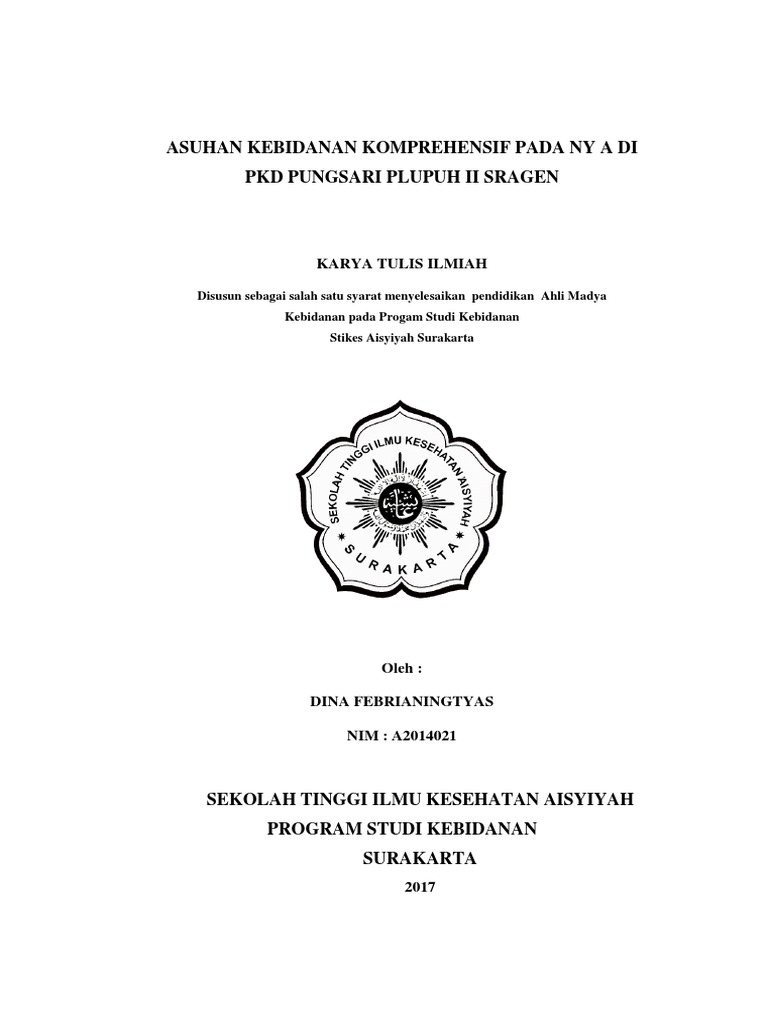 ASUHAN KEBIDANAN KOMPREHENSIF PADA NY A DI PKD PUNGSARI PLUPUH II SRAGEN

KARYA TULIS ILMIAH

Disusun sebagai salah satu syarat menyelesaikan pendidikan Ahli Madya Kebidanan pada Progam Studi Kebidanan Stikes Aisyiyah Surakarta

SEKOLAH TINGGI ILMU KESEHATAN AISYIYAH
SURAKARTA

Oleh :

DINA FEBRIANINGTYAS

NIM : A2014021

SEKOLAH TINGGI ILMU KESEHATAN AISYIYAH
PROGRAM STUDI KEBIDANAN
SURAKARTA
2017